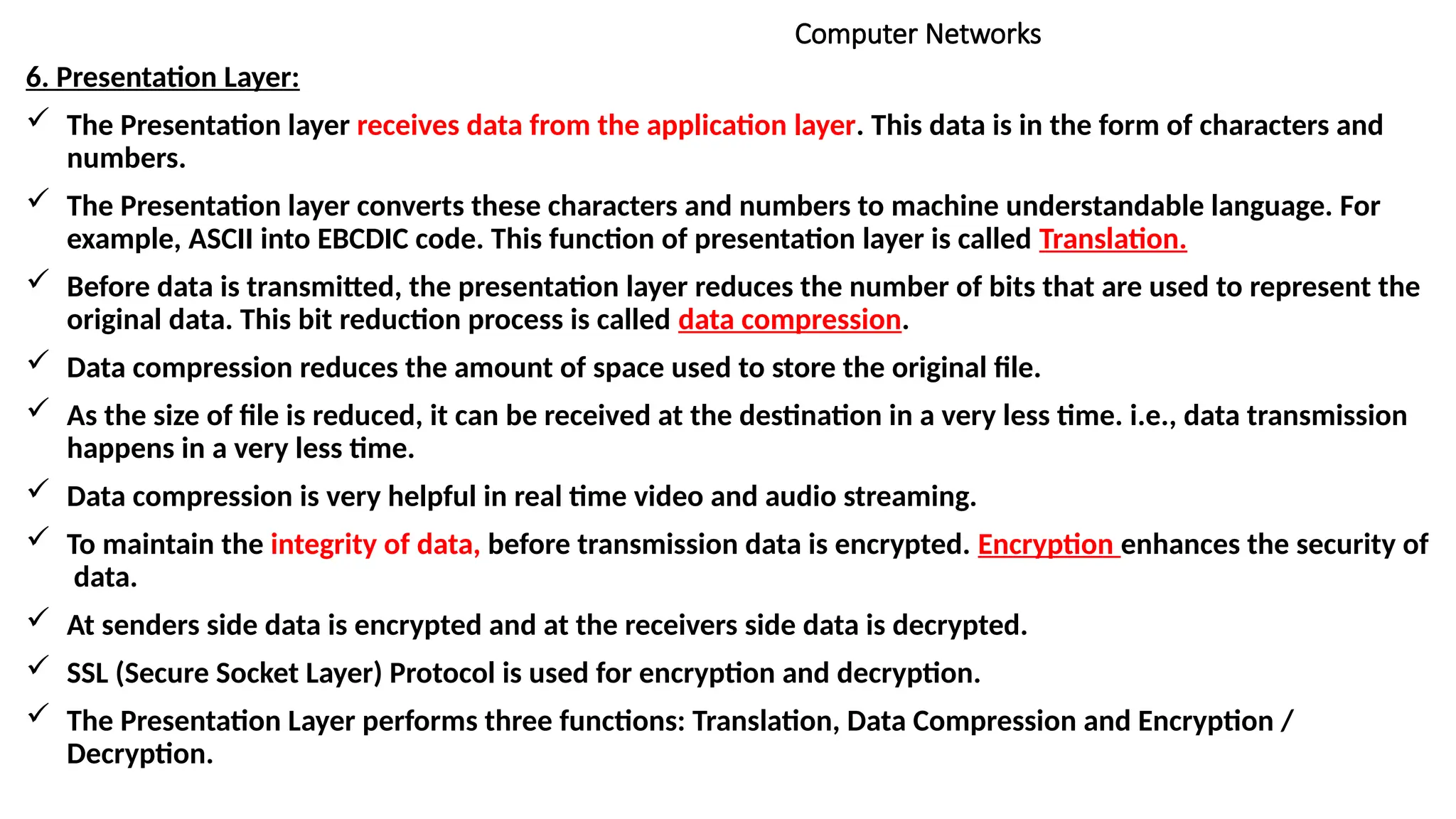 Computer Networks

6. Presentation Layer:

✓ The Presentation layer receives data from the application layer. This data is in the form of characters and numbers.

✓ The Presentation layer converts these characters and numbers to machine understandable language. For example, ASCII into EBCDIC code. This function of presentation layer is called Translation.

✓ Before data is transmitted, the presentation layer reduces the number of bits that are used to represent the original data. This bit reduction process is called data compression.

✓ Data compression reduces the amount of space used to store the original file.

✓ As the size of file is reduced, it can be received at the destination in a very less time. i.e., data transmission happens in a very less time.

✓ Data compression is very helpful in real time video and audio streaming.

✓ To maintain the integrity of data, before transmission data is encrypted. Encryption enhances the security of data.

✓ At senders side data is encrypted and at the receivers side data is decrypted.

✓ SSL (Secure Socket Layer) Protocol is used for encryption and decryption.

✓ The Presentation Layer performs three functions: Translation, Data Compression and Encryption / Decryption.